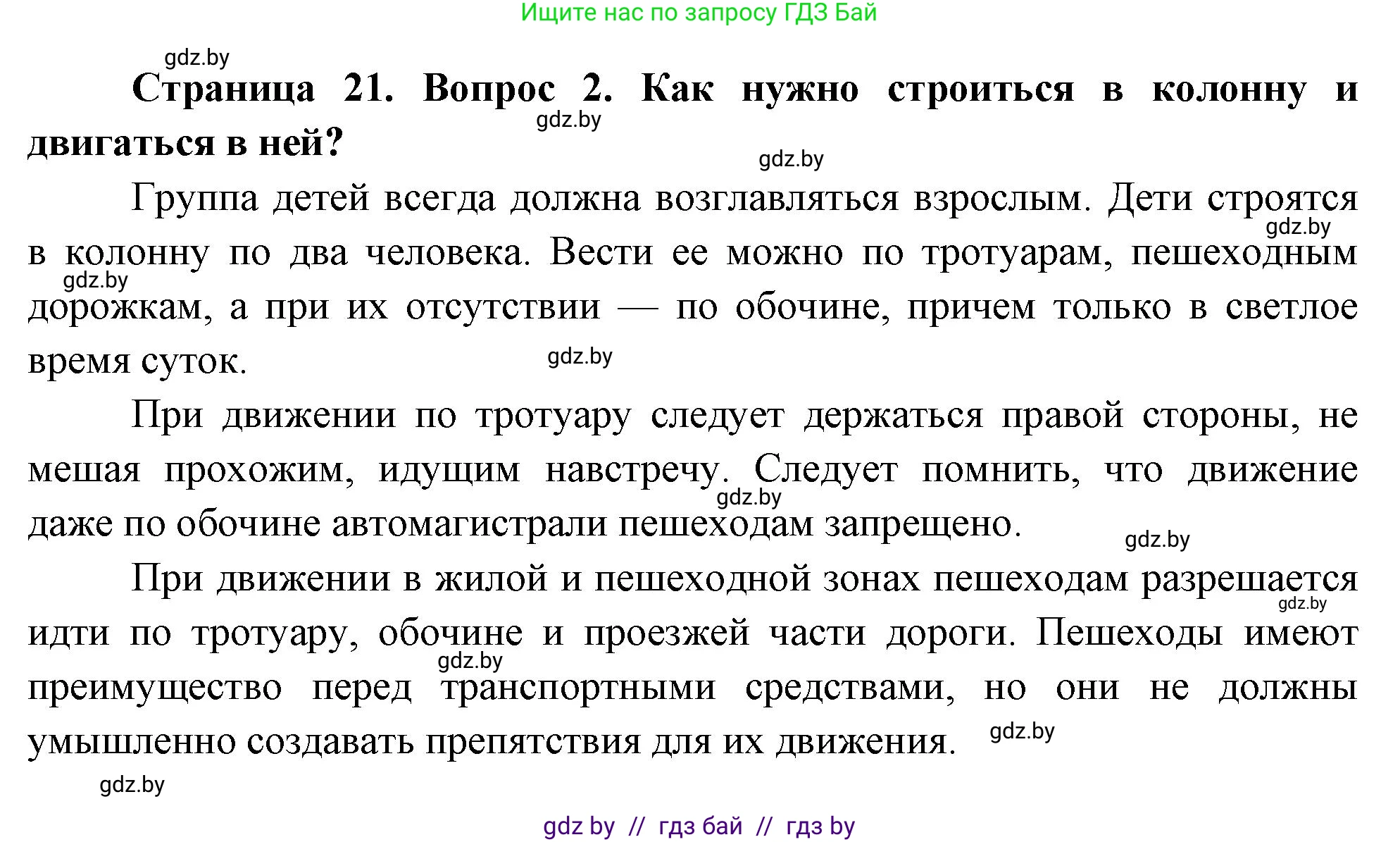 Ищите нас по запросу ГДЗ Бай

gdz.by

**Страница 21. Вопрос 2. Как нужно строиться в колонну и двигаться в ней?**

gdz.by

gdz.by

Группа детей всегда должна возглавляться взрослым. Дети строятся в колонну по два человека. Вести ее можно по тротуарам, пешеходным дорожкам, а при их отсутствии — по обочине, причем только в светлое время суток.

gdz.by

gdz.by

gdz.by

При движении по тротуару следует держаться правой стороны, не мешая прохожим, идущим навстречу. Следует помнить, что движение даже по обочине автомагистрали пешеходам запрещено.

gdz.by

gdz.by

При движении в жилой и пешеходной зонах пешеходам разрешается идти по тротуару, обочине и проезжей части дороги. Пешеходы имеют преимущество перед транспортными средствами, но они не должны умышленно создавать препятствия для их движения.

gdz.by

gdz.by

gdz.by

gdz.by

gdz by // гдз бай // гдз by